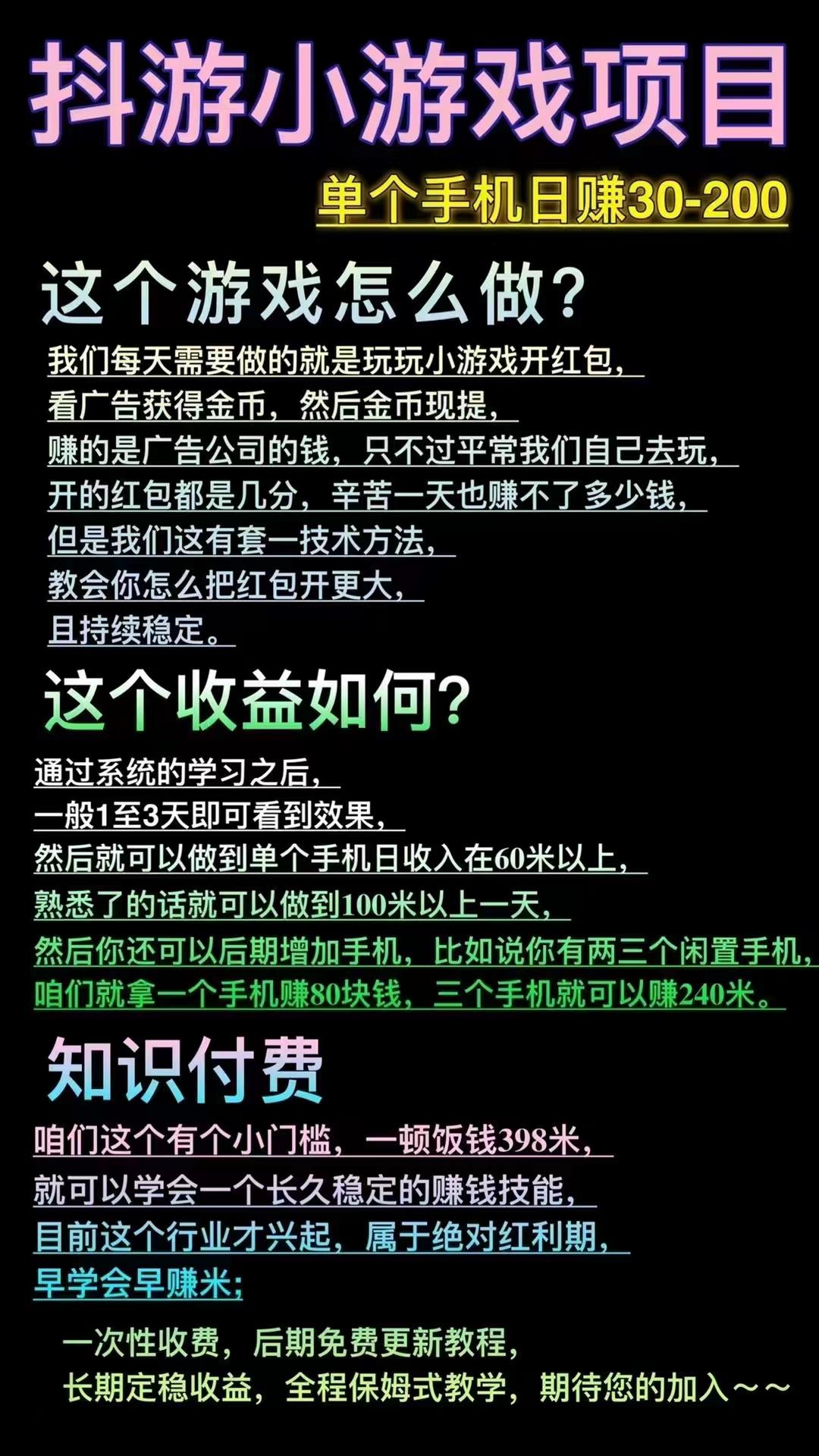 抖游小游戏项目

单个手机日赚30-200

这个游戏怎么做?

我们每天需要做的就是玩玩小游戏开红包,
看广告获得金币,然后金币现提,
赚的是广告公司的钱,只不过平常我们自己去玩,
开的红包都是几分,辛苦一天也赚不了多少钱,
但是我们这有套一技术方法,
教会你怎么把红包开更大,
且持续稳定。

这个收益如何?

通过系统的学习之后,
一般1至3天即可看到效果,
然后就可以做到单个手机日收入在60米以上,
熟悉了的话就可以做到100米以上一天,
然后你还可以后期增加手机,比如说你有两三个闲置手机,
咱们就拿一个手机赚80块钱,三个手机就可以赚240米。

知识付费

咱们这个有个小门槛,一顿饭钱398米,
就可以学会一个长久稳定的赚钱技能,
目前这个行业才兴起,属于绝对红利期,
早学会早赚米;

一次性收费,后期免费更新教程,
长期定稳收益,全程保姆式教学,期待您的加入~~